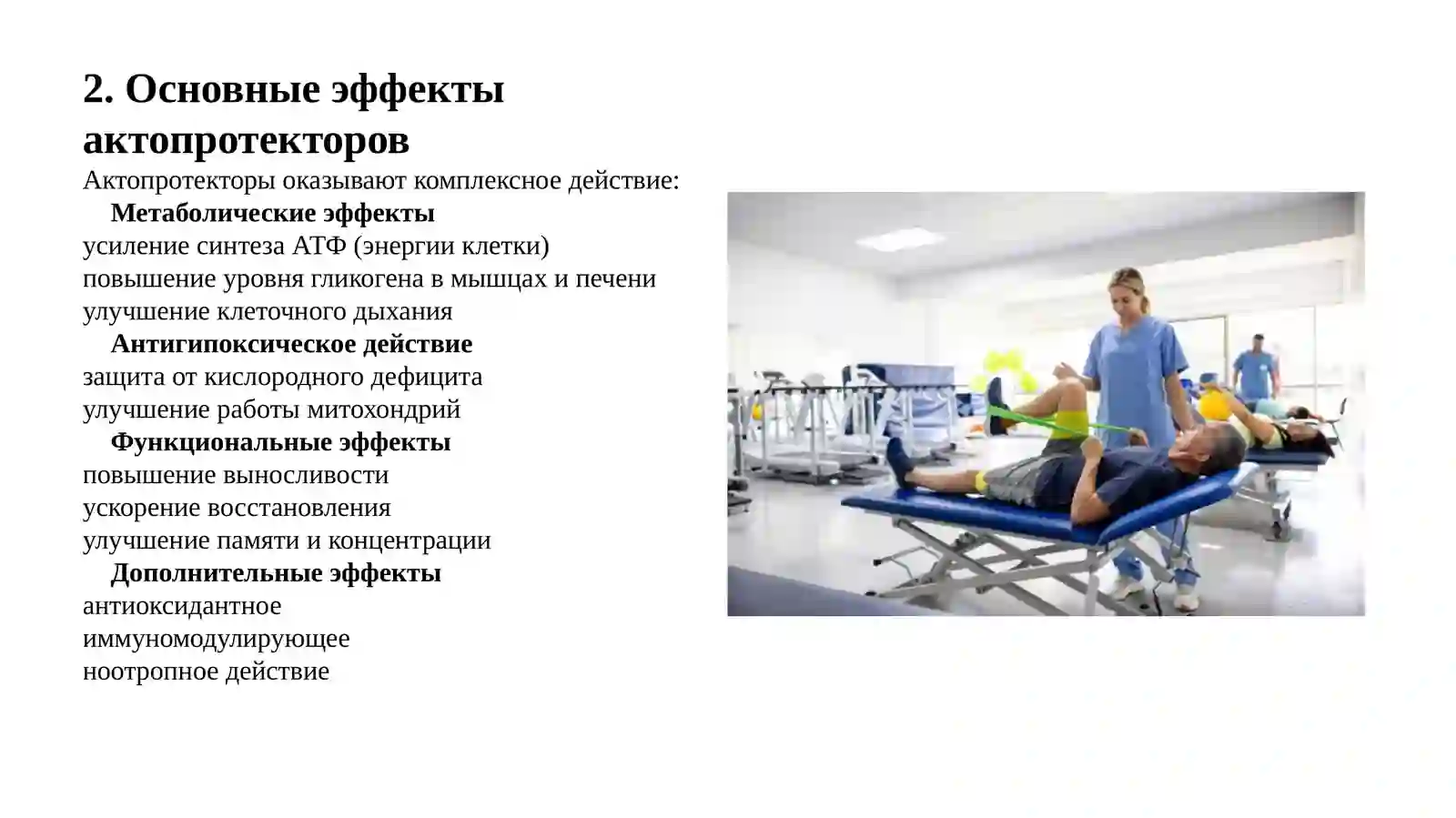 2. Основные эффекты актопротекторов

Актопротекторы оказывают комплексное действие:

Метаболические эффекты

усиление синтеза АТФ (энергии клетки)
повышение уровня гликогена в мышцах и печени
улучшение клеточного дыхания

Антигипоксическое действие

защита от кислородного дефицита
улучшение работы митохондрий

Функциональные эффекты

повышение выносливости
ускорение восстановления
улучшение памяти и концентрации

Дополнительные эффекты

антиоксидантное
иммуномодулирующее
ноотропное действие